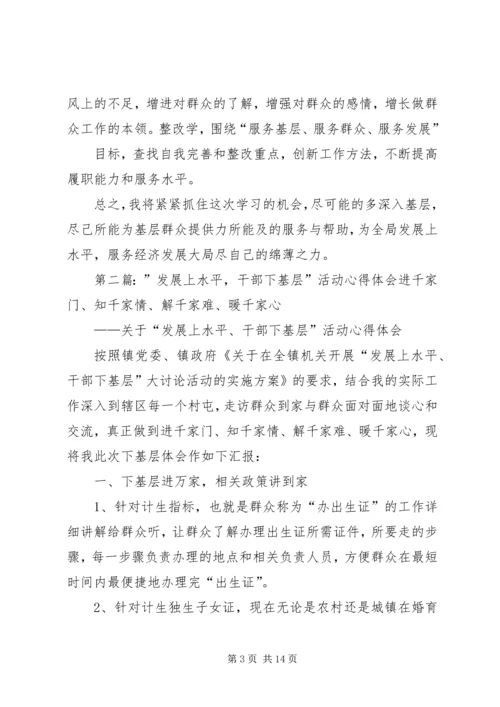 风上的不足，增进对群众的了解，增强对群众的感情，增长做群众工作的本领。整改学，围绕“服务基层、服务群众、服务发展”

目标，查找自我完善和整改重点，创新工作方法，不断提高履职能力和服务水平。

总之，我将紧紧抓住这次学习的机会，尽可能的多深入基层，尽己所能为基层群众提供力所能及的服务与帮助，为全局发展上水平，服务经济发展大局尽自己的绵薄之力。

第二篇：”发展上水平，干部下基层”活动心得体会进千家门、知千家情、解千家难、暖千家心

——关于“发展上水平、干部下基层”活动心得体会

按照镇党委、镇政府《关于在全镇机关开展“发展上水平、干部下基层”大讨论活动的实施方案》的要求，结合我的实际工作深入到辖区每一个村屯，走访群众到家与群众面对面地谈心和交流，真正做到进千家门、知千家情、解千家难、暖千家心，现将我此次下基层体会作如下汇报：

一、下基层进万家，相关政策讲到家

1、针对计生指标，也就是群众称为“办出生证”的工作详细讲解给群众听，让群众了解办理出生证所需证件，所要走的步骤，每一步骤负责办理的地点和相关负责人员，方便群众在最短时间内最便捷地办理完“出生证”。

2、针对计生独生子女证，现在无论是农村还是城镇在婚育

第 3 页 共 14 页